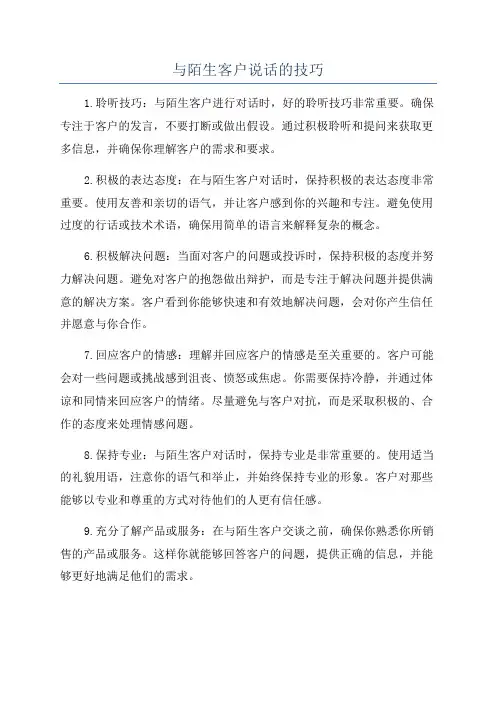 与陌生客户说话的技巧

1.聆听技巧：与陌生客户进行对话时，好的聆听技巧非常重要。确保专注于客户的发言，不要打断或做出假设。通过积极聆听和提问来获取更多信息，并确保你理解客户的需求和要求。

2.积极的表达态度：在与陌生客户对话时，保持积极的表达态度非常重要。使用友善和亲切的语气，并让客户感到你的兴趣和专注。避免使用过度的行话或技术术语，确保用简单的语言来解释复杂的概念。

6.积极解决问题：当面对客户的问题或投诉时，保持积极的态度并努力解决问题。避免对客户的抱怨做出辩护，而是专注于解决问题并提供满意的解决方案。客户看到你能够快速和有效地解决问题，会对你产生信任并愿意与你合作。

7.回应客户的情感：理解并回应客户的情感是至关重要的。客户可能会对一些问题或挑战感到沮丧、愤怒或焦虑。你需要保持冷静，并通过体谅和同情来回应客户的情绪。尽量避免与客户对抗，而是采取积极的、合作的态度来处理情感问题。

8.保持专业：与陌生客户对话时，保持专业是非常重要的。使用适当的礼貌用语，注意你的语气和举止，并始终保持专业的形象。客户对那些能够以专业和尊重的方式对待他们的人更有信任感。

9.充分了解产品或服务：在与陌生客户交谈之前，确保你熟悉你所销售的产品或服务。这样你就能够回答客户的问题，提供正确的信息，并能够更好地满足他们的需求。